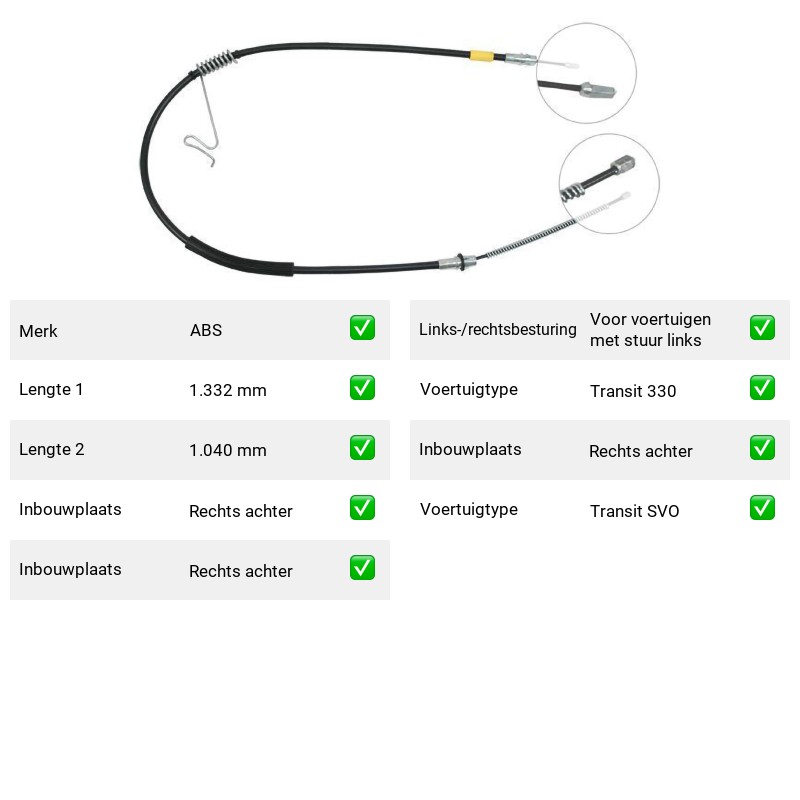 Merk ABS ☑

Lengte 1 1.332 mm ☑

Lengte 2 1.040 mm ☑

Inbouwplaats Rechts achter ☑

Inbouwplaats Rechts achter ☑

Links-/rechtsbesturing Voor voertuigen met stuur links ☑

Voertuigtype Transit 330 ☑

Inbouwplaats Rechts achter ☑

Voertuigtype Transit SVO ☑